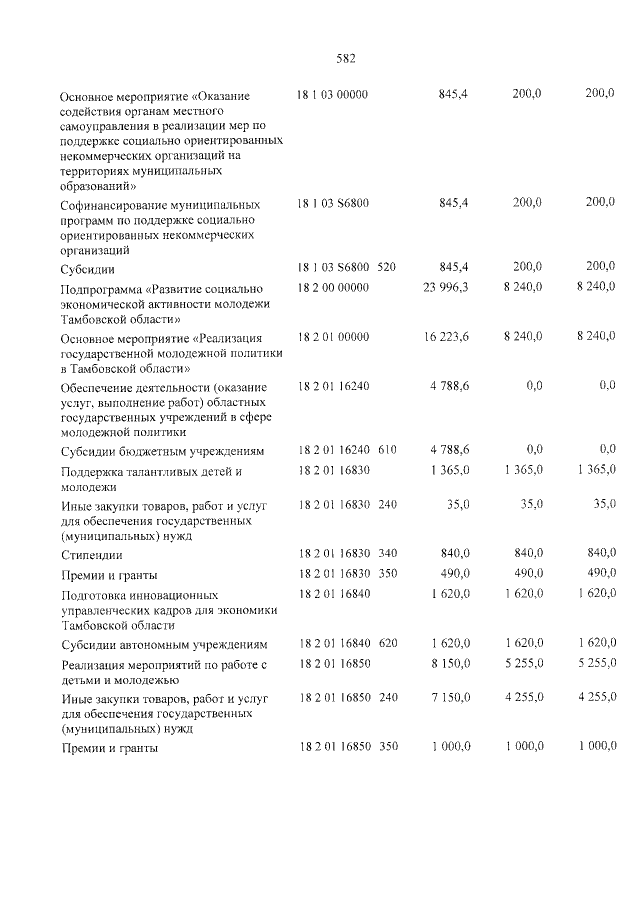 582

| Основное мероприятие «Оказание содействия органам местного самоуправления в реализации мер по поддержке социально ориентированных некоммерческих организаций на территориях муниципальных образований» | 18 1 03 00000 | | 845,4 | 200,0 | 200,0 |
|---|---|---|---|---|---|
| Софинансирование муниципальных программ по поддержке социально ориентированных некоммерческих организаций | 18 1 03 S6800 | | 845,4 | 200,0 | 200,0 |
| Субсидии | 18 1 03 S6800 | 520 | 845,4 | 200,0 | 200,0 |
| Подпрограмма «Развитие социально экономической активности молодежи Тамбовской области» | 18 2 00 00000 | | 23 996,3 | 8 240,0 | 8 240,0 |
| Основное мероприятие «Реализация государственной молодежной политики в Тамбовской области» | 18 2 01 00000 | | 16 223,6 | 8 240,0 | 8 240,0 |
| Обеспечение деятельности (оказание услуг, выполнение работ) областных государственных учреждений в сфере молодежной политики | 18 2 01 16240 | | 4 788,6 | 0,0 | 0,0 |
| Субсидии бюджетным учреждениям | 18 2 01 16240 | 610 | 4 788,6 | 0,0 | 0,0 |
| Поддержка талантливых детей и молодежи | 18 2 01 16830 | | 1 365,0 | 1 365,0 | 1 365,0 |
| Иные закупки товаров, работ и услуг для обеспечения государственных (муниципальных) нужд | 18 2 01 16830 | 240 | 35,0 | 35,0 | 35,0 |
| Стипендии | 18 2 01 16830 | 340 | 840,0 | 840,0 | 840,0 |
| Премии и гранты | 18 2 01 16830 | 350 | 490,0 | 490,0 | 490,0 |
| Подготовка инновационных управленческих кадров для экономики Тамбовской области | 18 2 01 16840 | | 1 620,0 | 1 620,0 | 1 620,0 |
| Субсидии автономным учреждениям | 18 2 01 16840 | 620 | 1 620,0 | 1 620,0 | 1 620,0 |
| Реализация мероприятий по работе с детьми и молодежью | 18 2 01 16850 | | 8 150,0 | 5 255,0 | 5 255,0 |
| Иные закупки товаров, работ и услуг для обеспечения государственных (муниципальных) нужд | 18 2 01 16850 | 240 | 7 150,0 | 4 255,0 | 4 255,0 |
| Премии и гранты | 18 2 01 16850 | 350 | 1 000,0 | 1 000,0 | 1 000,0 |